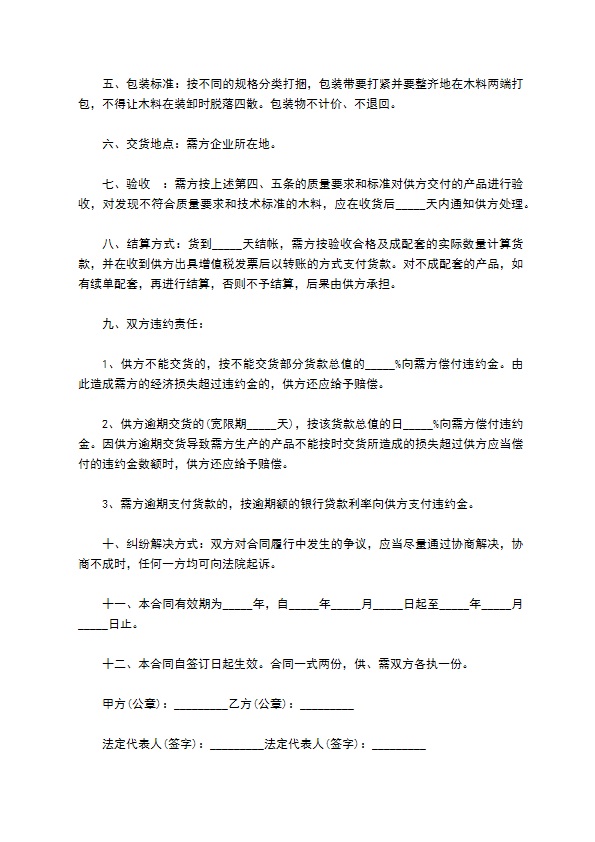 五、包装标准：按不同的规格分类打捆，包装带要打紧并要整齐地在木料两端打包，不得让木料在装卸时脱落四散。包装物不计价、不退回。

六、交货地点：需方企业所在地。

七、验收　：需方按上述第四、五条的质量要求和标准对供方交付的产品进行验收，对发现不符合质量要求和技术标准的木料，应在收货后_____天内通知供方处理。

八、结算方式：货到_____天结帐，需方按验收合格及成配套的实际数量计算货款，并在收到供方出具增值税发票后以转账的方式支付货款。对不成配套的产品，如有续单配套，再进行结算，否则不予结算，后果由供方承担。

九、双方违约责任：

1、供方不能交货的，按不能交货部分货款总值的_____%向需方偿付违约金。由此造成需方的经济损失超过违约金的，供方还应给予赔偿。

2、供方逾期交货的（宽限期_____天），按该货款总值的日_____%向需方偿付违约金。因供方逾期交货导致需方生产的产品不能按时交货所造成的损失超过供方应当偿付的违约金数额时，供方还应给予赔偿。

3、需方逾期支付货款的，按逾期额的银行贷款利率向供方支付违约金。

十、纠纷解决方式：双方对合同履行中发生的争议，应当尽量通过协商解决，协商不成时，任何一方均可向法院起诉。

十一、本合同有效期为_____年，自_____年_____月_____日起至_____年_____月_____日止。

十二、本合同自签订日起生效。合同一式两份，供、需双方各执一份。

甲方（公章）：_________乙方（公章）：_________

法定代表人（签字）：_________法定代表人（签字）：_________